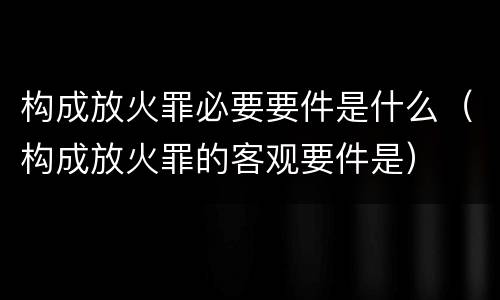 构成放火罪必要要件是什么（构成放火罪的客观要件是）